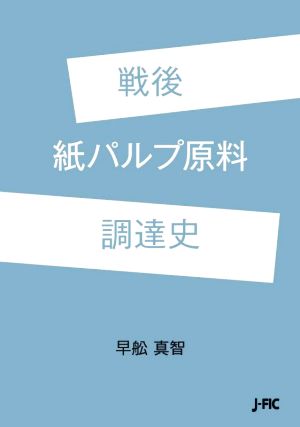 戦後

紙パルプ原料

調達史

早舩 真智

J-FIC